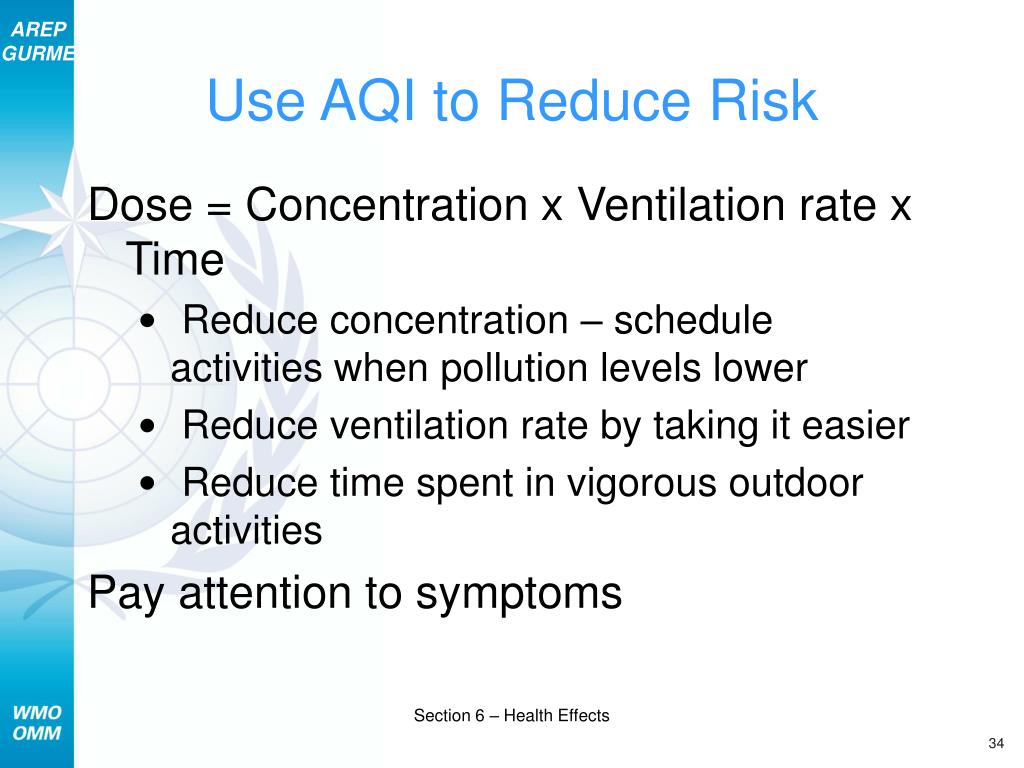 AREP
GURME

Use AQI to Reduce Risk

Dose = Concentration x Ventilation rate x Time

• Reduce concentration – schedule activities when pollution levels lower
• Reduce ventilation rate by taking it easier
• Reduce time spent in vigorous outdoor activities

Pay attention to symptoms

WMO
OMM

Section 6 – Health Effects

34